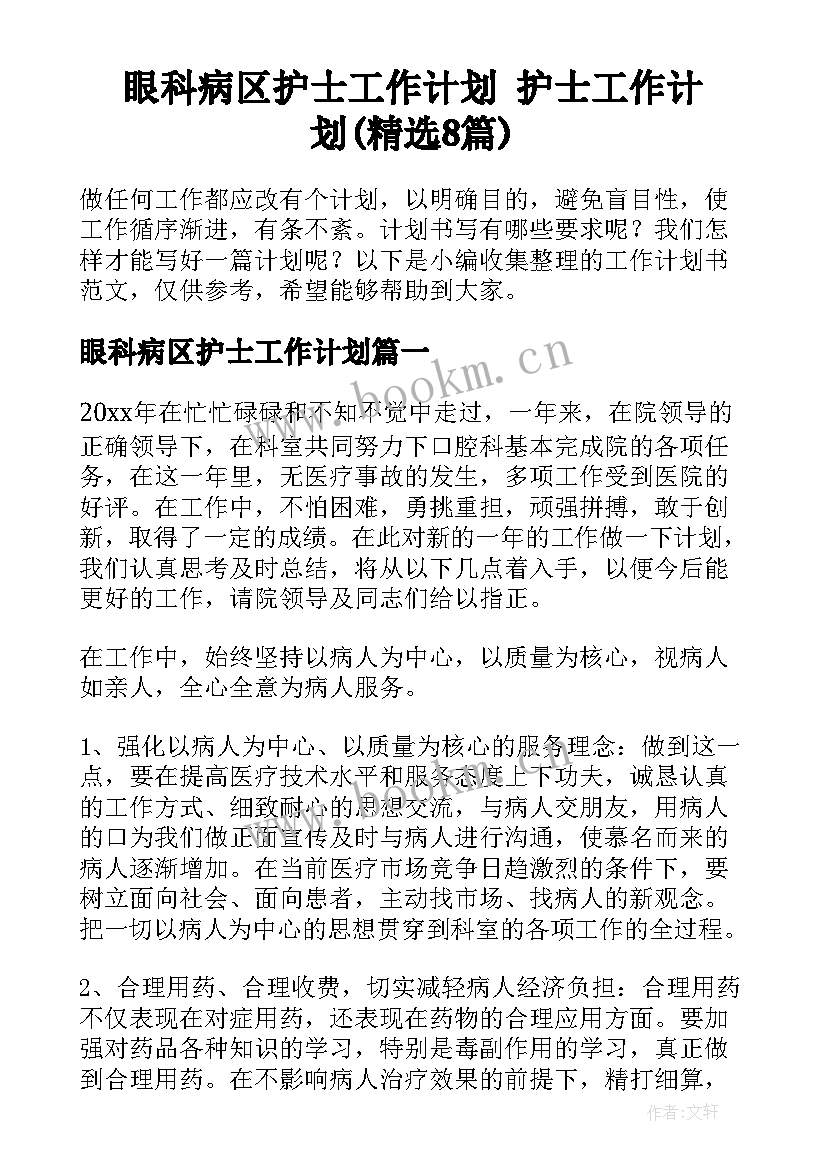 眼科病区护士工作计划 护士工作计划(精选8篇)

做任何工作都应改有个计划，以明确目的，避免盲目性，使工作循序渐进，有条不紊。计划书写有哪些要求呢？我们怎样才能写好一篇计划呢？以下是小编收集整理的工作计划书范文，仅供参考，希望能够帮助到大家。

眼科病区护士工作计划篇一

www.bookm.cn

20xx年在忙忙碌碌和不知不觉中走过，一年来，在院领导的正确领导下，在科室共同努力下口腔科基本完成院的各项任务，在这一年里，无医疗事故的发生，多项工作受到医院的好评。在工作中，不怕困难，勇挑重担，顽强拼搏，敢于创新，取得了一定的成绩。在此对新的一年的工作做一下计划，我们认真思考及时总结，将从以下几点着入手，以便今后能更好的工作，请院领导及同志们给以指正。

在工作中，始终坚持以病人为中心，以质量为核心，视病人如亲人，全心全意为病人服务。

1、强化以病人为中心、以质量为核心的服务理念：做到这一点，要在提高医疗技术水平和服务态度上下功夫，诚恳认真的工作方式、细致耐心的思想交流，与病人交朋友，用病人的口为我们做正面宣传及时与病人进行沟通，使慕名而来的病人逐渐增加。在当前医疗市场竞争日趋激烈的条件下，要树立面向社会、面向患者，主动找市场、找病人的新观念。把一切以病人为中心的思想贯穿到科室的各项工作的全过程。

2、合理用药、合理收费，切实减轻病人经济负担：合理用药不仅表现在对症用药，还表现在药物的合理应用方面。要加强对药品各种知识的学习，特别是毒副作用的学习，真正做到合理用药。在不影响病人治疗效果的前提下，精打细算，

作者：文轩